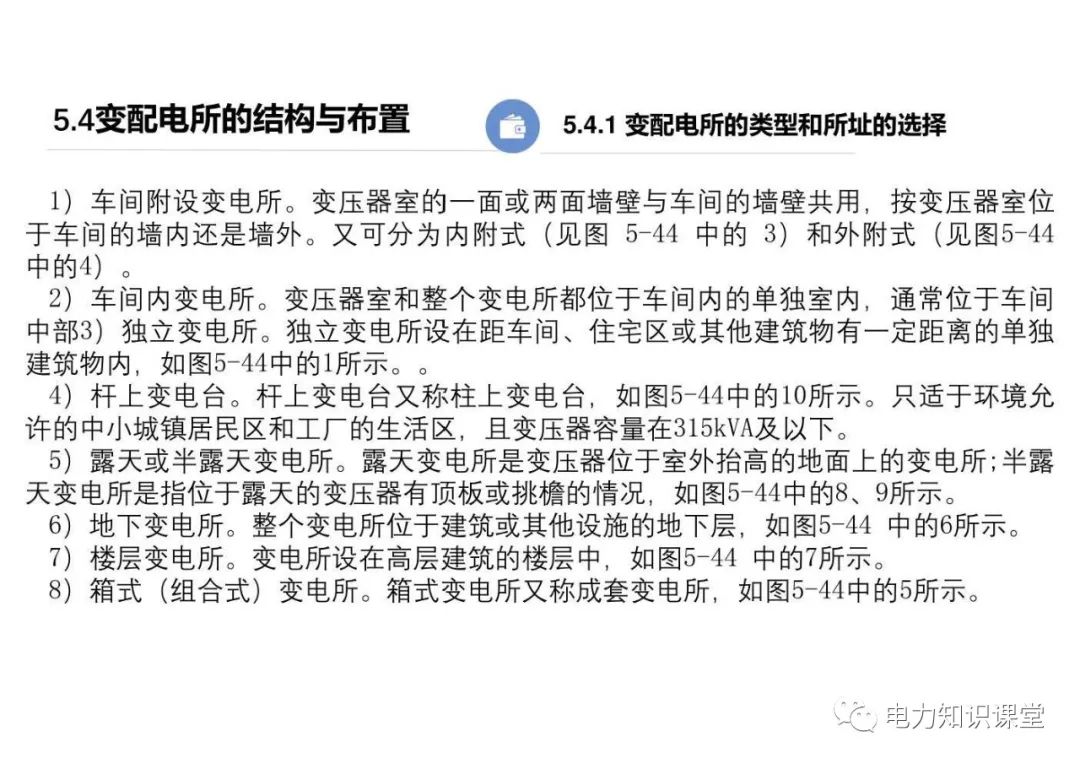 5.4变配电所的结构与布置

5.4.1 变配电所的类型和所址的选择

1）车间附设变电所。变压器室的一面或两面墙壁与车间的墙壁共用，按变压器室位于车间的墙内还是墙外。又可分为内附式（见图 5-44 中的 3）和外附式（见图5-44中的4）。

2）车间内变电所。变压器室和整个变电所都位于车间内的单独室内，通常位于车间中部3）独立变电所。独立变电所设在距车间、住宅区或其他建筑物有一定距离的单独建筑物内，如图5-44中的1所示。。

4）杆上变电台。杆上变电台又称柱上变电台，如图5-44中的10所示。只适于环境允许的中小城镇居民区和工厂的生活区，且变压器容量在315kVA及以下。

5）露天或半露天变电所。露天变电所是变压器位于室外抬高的地面上的变电所;半露天变电所是指位于露天的变压器有顶板或挑檐的情况，如图5-44中的8、9所示。

6）地下变电所。整个变电所位于建筑或其他设施的地下层，如图5-44 中的6所示。

7）楼层变电所。变电所设在高层建筑的楼层中，如图5-44 中的7所示。

8）箱式（组合式）变电所。箱式变电所又称成套变电所，如图5-44中的5所示。

电力知识课堂